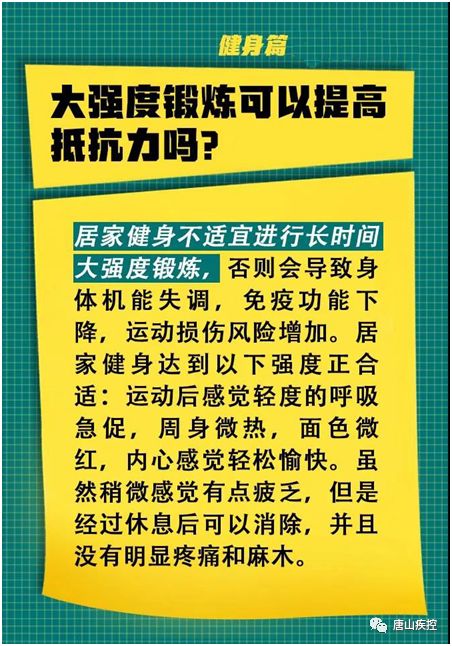 健身篇

大强度锻炼可以提高抵抗力吗?

居家健身不适宜进行长时间大强度锻炼，否则会导致身体机能失调，免疫功能下降，运动损伤风险增加。居家健身达到以下强度正合适：运动后感觉轻度的呼吸急促，周身微热，面色微红，内心感觉轻松愉快。虽然稍微感觉有点疲乏，但是经过休息后可以消除，并且没有明显疼痛和麻木。

唐山疾控